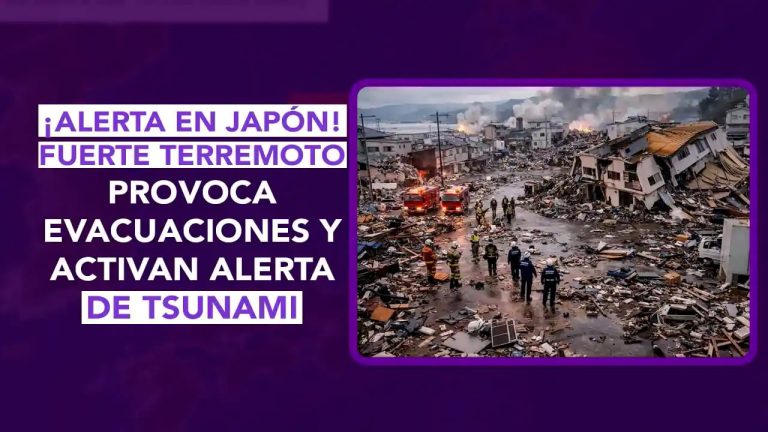 ¡ALERTA EN JAPÓN! FUERTE TERREMOTO PROVOCA EVACUACIONES Y ACTIVAN ALERTA DE TSUNAMI